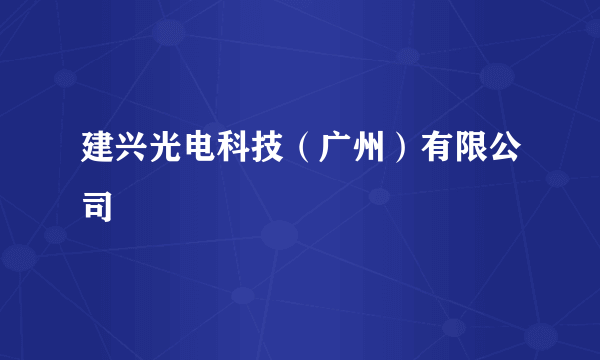 建兴光电科技（广州）有限公司